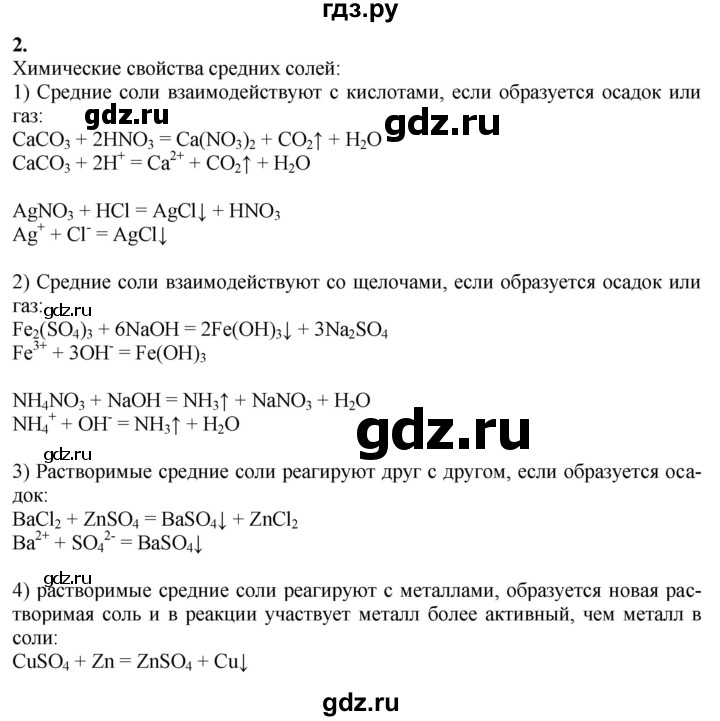 гдз.ру

2.
Химические свойства средних солей:
1) Средние соли взаимодействуют с кислотами, если образуется осадок или газ:
gdz.ru gdz.ru
$CaCO_3 + 2HNO_3 = Ca(NO_3)_2 + CO_2\uparrow + H_2O$
$CaCO_3 + 2H^+ = Ca^{2+} + CO_2\uparrow + H_2O$

$AgNO_3 + HCl = AgCl\downarrow + HNO_3$
$Ag^+ + Cl^- = AgCl\downarrow$

2) Средние соли взаимодействуют со щелочами, если образуется осадок или газ:
gdz.ru
$Fe_2(SO_4)_3 + 6NaOH = 2Fe(OH)_3\downarrow + 3Na_2SO_4$
$Fe^{3+} + 3OH^- = Fe(OH)_3$

$NH_4NO_3 + NaOH = NH_3\uparrow + NaNO_3 + H_2O$
$NH_4^+ + OH^- = NH_3\uparrow + H_2O$
gdz.ru
gdz.ru
3) Растворимые средние соли реагируют друг с другом, если образуется осадок:
$BaCl_2 + ZnSO_4 = BaSO_4\downarrow + ZnCl_2$
$Ba^{2+} + SO_4^{2-} = BaSO_4\downarrow$

gdz.ru
4) растворимые средние соли реагируют с металлами, образуется новая растворимая соль и в реакции участвует металл более активный, чем металл в соли:
$CuSO_4 + Zn = ZnSO_4 + Cu\downarrow$

gdz.ru